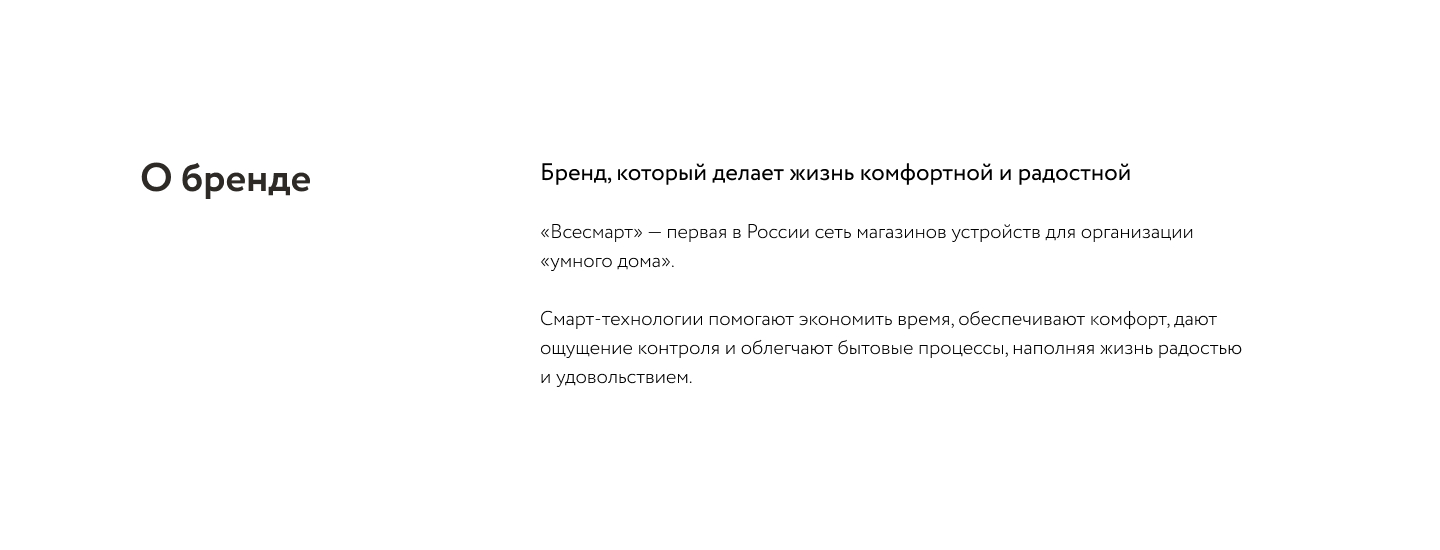 О бренде

Бренд, который делает жизнь комфортной и радостной

«Всесмарт» — первая в России сеть магазинов устройств для организации «умного дома».

Смарт-технологии помогают экономить время, обеспечивают комфорт, дают ощущение контроля и облегчают бытовые процессы, наполняя жизнь радостью и удовольствием.